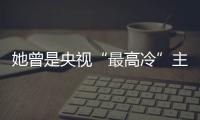 她曾是央视“最高冷”主